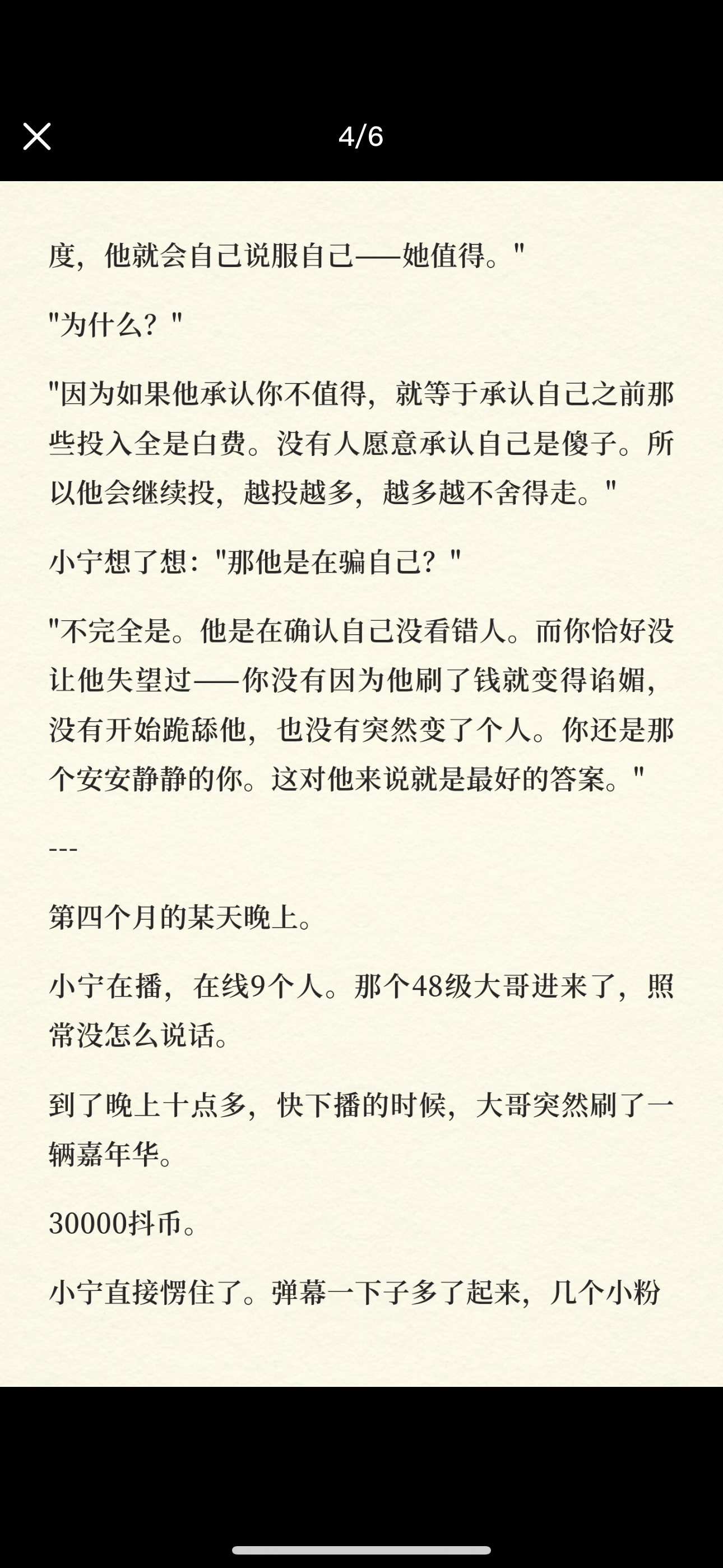 4/6

度，他就会自己说服自己——她值得。"

"为什么？"

"因为如果他承认你不值得，就等于承认自己之前那些投入全是白费。没有人愿意承认自己是傻子。所以他会继续投，越投越多，越多越不舍得走。"

小宁想了想："那他是在骗自己？"

"不完全是。他是在确认自己没看错人。而你恰好没让他失望过——你没有因为他刷了钱就变得谄媚，没有开始跪舔他，也没有突然变了个人。你还是那个安安静静的你。这对他来说就是最好的答案。"

---

第四个月的某天晚上。

小宁在播，在线9个人。那个48级大哥进来了，照常没怎么说话。

到了晚上十点多，快下播的时候，大哥突然刷了一辆嘉年华。

30000抖币。

小宁直接愣住了。弹幕一下子多了起来，几个小粉